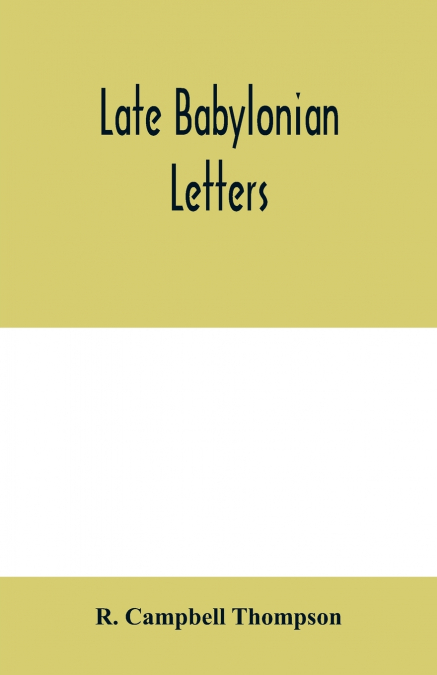 Late Babylonian Letters

R. Campbell Thompson